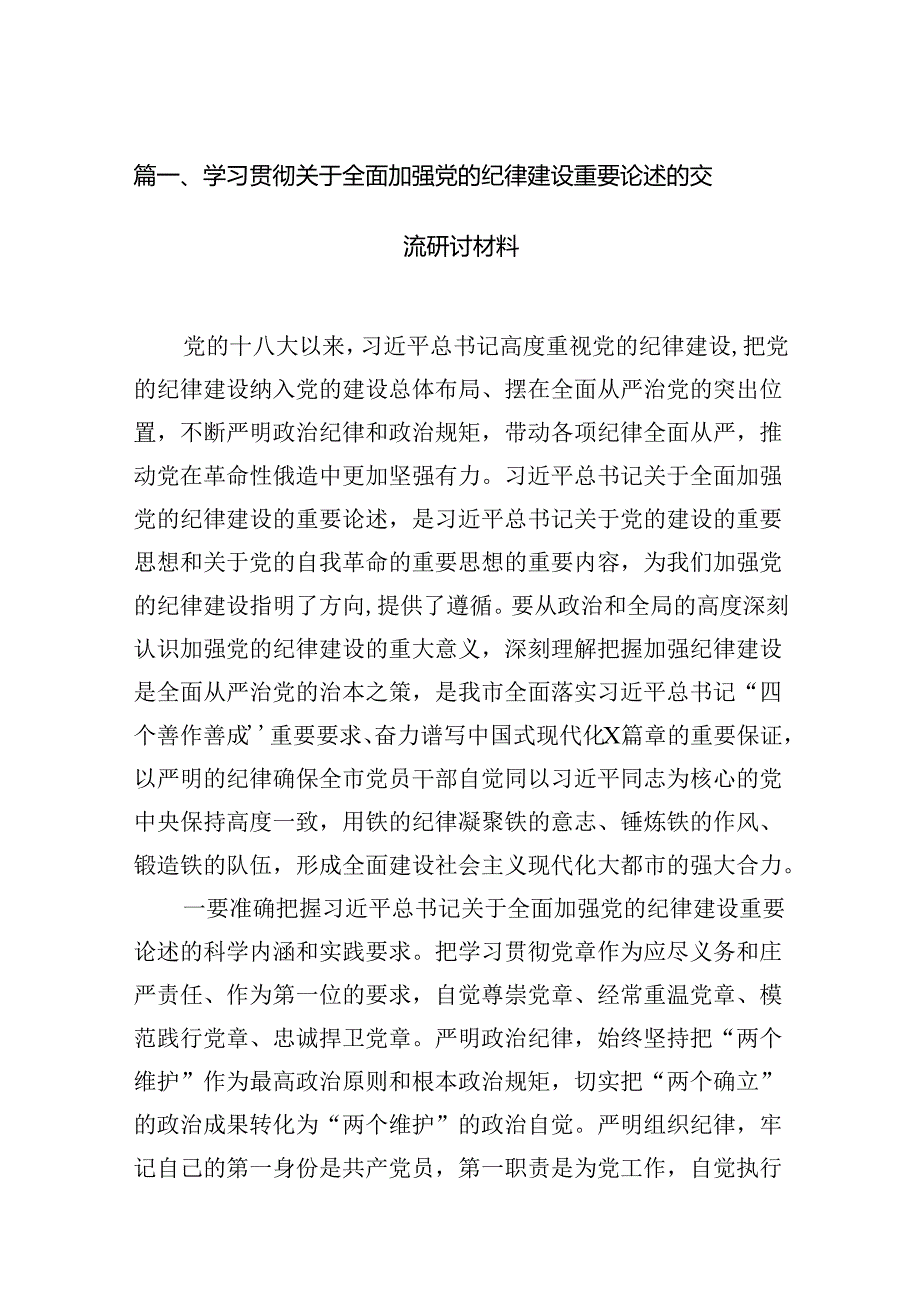 篇一、学习贯彻关于全面加强党的纪律建设重要论述的交流研讨材料

党的十八大以来，习近平总书记高度重视党的纪律建设,把党的纪律建设纳入党的建设总体布局、摆在全面从严治党的突出位置，不断严明政治纪律和政治规矩，带动各项纪律全面从严，推动党在革命性俄造中更加坚强有力。习近平总书记关于全面加强党的纪律建设的重要论述，是习近平总书记关于党的建设的重要思想和关于党的自我革命的重要思想的重要内容，为我们加强党的纪律建设指明了方向,提供了遵循。要从政治和全局的高度深刻认识加强党的纪律建设的重大意义，深刻理解把握加强纪律建设是全面从严治党的治本之策，是我市全面落实习近平总书记“四个善作善成’重要要求、奋力谱写中国式现代化X篇章的重要保证，以严明的纪律确保全市党员干部自觉同以习近平同志为核心的党中央保持高度一致，用铁的纪律凝聚铁的意志、锤炼铁的作风、锻造铁的队伍，形成全面建设社会主义现代化大都市的强大合力。

一要准确把握习近平总书记关于全面加强党的纪律建设重要论述的科学内涵和实践要求。把学习贯彻党章作为应尽义务和庄严责任、作为第一位的要求，自觉尊崇党章、经常重温党章、模范践行党章、忠诚捍卫党章。严明政治纪律，始终坚持把“两个维护”作为最高政治原则和根本政治规矩，切实把“两个确立”的政治成果转化为“两个维护”的政治自觉。严明组织纪律，牢记自己的第一身份是共产党员，第一职责是为党工作，自觉执行